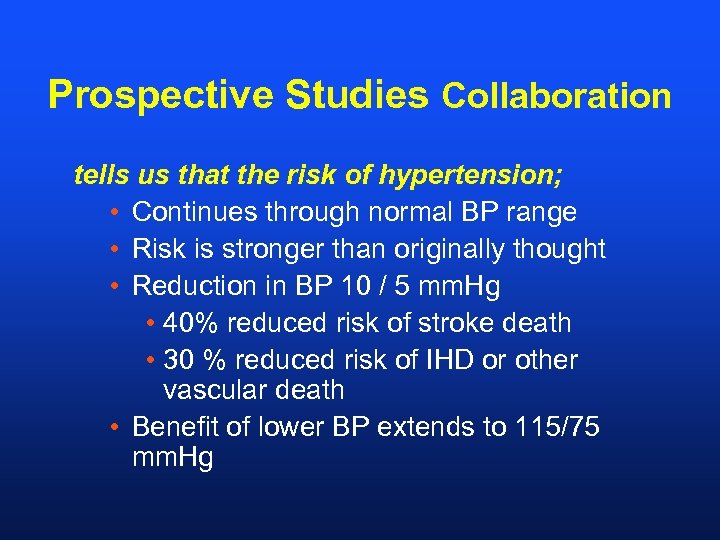 Prospective Studies Collaboration

tells us that the risk of hypertension;

• Continues through normal BP range
• Risk is stronger than originally thought
• Reduction in BP 10 / 5 mmHg
  • 40% reduced risk of stroke death
  • 30 % reduced risk of IHD or other vascular death
• Benefit of lower BP extends to 115/75 mmHg